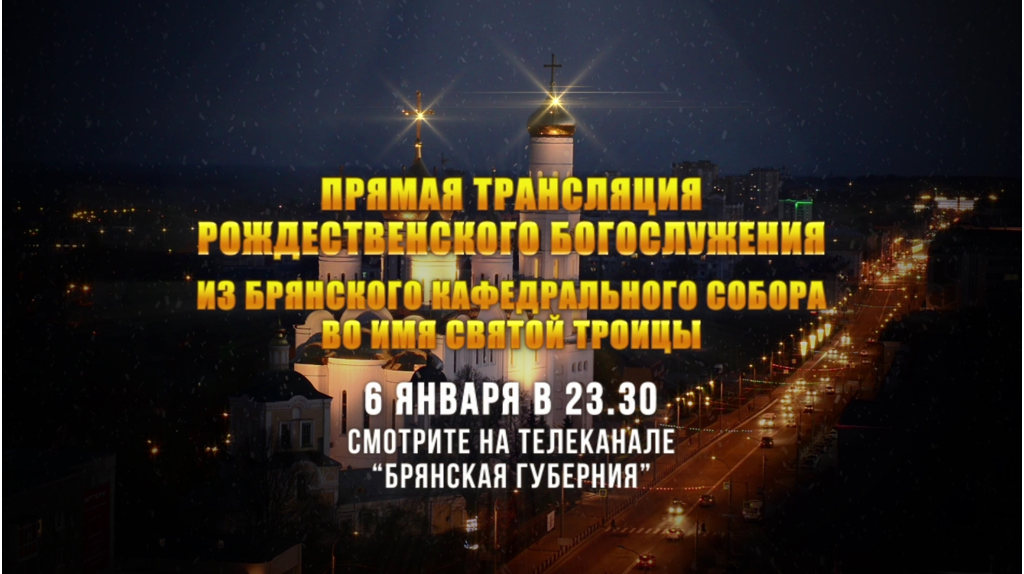 ПРЯМАЯ ТРАНСЛЯЦИЯ РОЖДЕСТВЕНСКОГО БОГОСЛУЖЕНИЯ
ИЗ БРЯНСКОГО КАФЕДРАЛЬНОГО СОБОРА ВО ИМЯ СВЯТОЙ ТРОИЦЫ

6 ЯНВАРЯ В 23.30
СМОТРИТЕ НА ТЕЛЕКАНАЛЕ
"БРЯНСКАЯ ГУБЕРНИЯ"